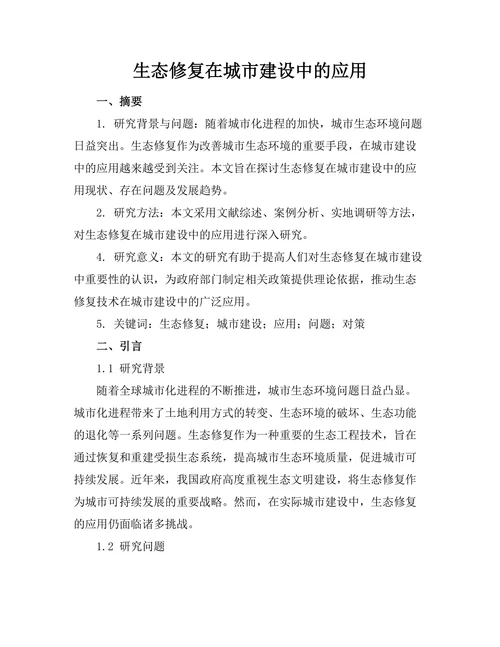 生态修复在城市建设中的应用

一、摘要

1. 研究背景与问题：随着城市化进程的加快，城市生态环境问题日益突出。生态修复作为改善城市生态环境的重要手段，在城市建设中的应用越来越受到关注。本文旨在探讨生态修复在城市建设中的应用现状、存在问题及发展趋势。

2. 研究方法：本文采用文献综述、案例分析、实地调研等方法，对生态修复在城市建设中的应用进行深入研究。

4. 研究意义：本文的研究有助于提高人们对生态修复在城市建设中重要性的认识，为政府部门制定相关政策提供理论依据，推动生态修复技术在城市建设中的广泛应用。

5. 关键词：生态修复；城市建设；应用；问题；对策

二、引言

1.1 研究背景

随着全球城市化进程的不断推进，城市生态环境问题日益凸显。城市化进程带来了土地利用方式的转变、生态环境的破坏、生态功能的退化等一系列问题。生态修复作为一种重要的生态工程技术，旨在通过恢复和重建受损生态系统，提高城市生态环境质量，促进城市可持续发展。近年来，我国政府高度重视生态文明建设，将生态修复作为城市可持续发展的重要战略。然而，在实际城市建设中，生态修复的应用仍面临诸多挑战。

1.2 研究问题